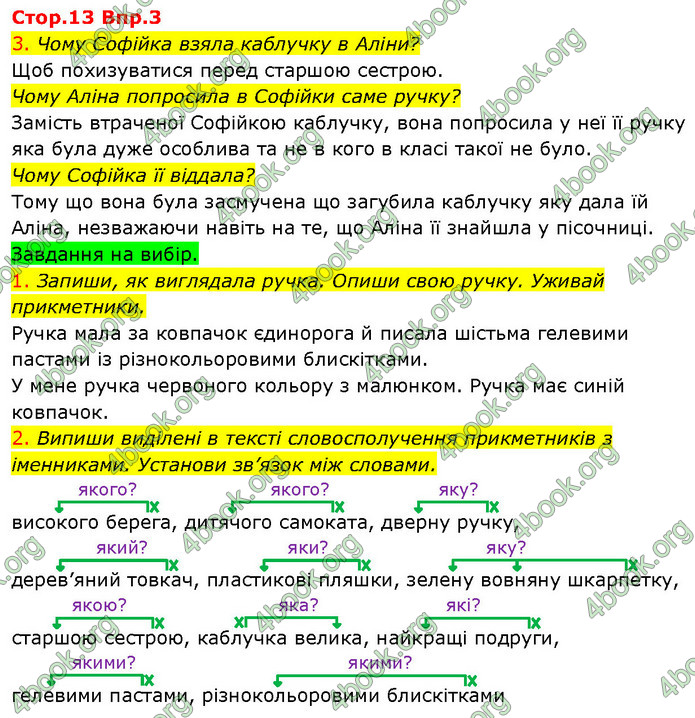 Стор.13 Впр.3

3. Чому Софійка взяла каблучку в Аліни?

Щоб похизуватися перед старшою сестрою.

Чому Аліна попросила в Софійки саме ручку?

Замість втраченої Софійкою каблучку, вона попросила у неї її ручку яка була дуже особлива та не в кого в класі такої не було.

Чому Софійка її віддала?

Тому що вона була засмучена що загубила каблучку яку дала їй Аліна, незважаючи навіть на те, що Аліна її знайшла у пісочниці.

Завдання на вибір.

1. Запиши, як виглядала ручка. Опиши свою ручку. Уживай прикметники.

Ручка мала за ковпачок єдинорога й писала шістьма гелевими пастами із різнокольоровими блискітками.

У мене ручка червоного кольору з малюнком. Ручка має синій ковпачок.

2. Випиши виділені в тексті словосполучення прикметників з іменниками. Установи зв'язок між словами.

якого? якого? яку?

високого берега, дитячого самоката, дверну ручку,

який? які? яку?

дерев'яний товкач, пластикові пляшки, зелену вовняну шкарпетку,

якою? яка? які?

старшою сестрою, каблучка велика, найкращі подруги,

якими? якими?

гелевими пастами, різнокольоровими блискітками

4book.org